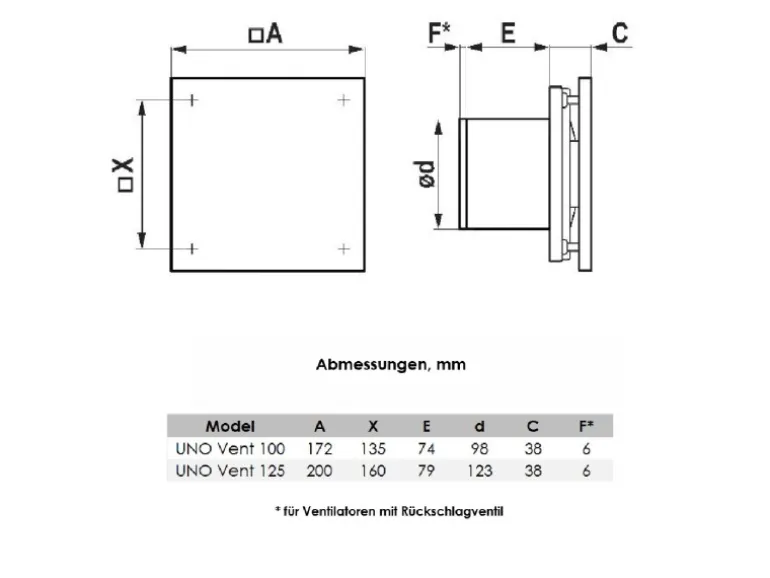 □A

□X

F*

E

C

ød

Abmessungen, mm

| Model | A | X | E | d | C | F* |
|---|---|---|---|---|---|---|
| UNO Vent 100 | 172 | 135 | 74 | 98 | 38 | 6 |
| UNO Vent 125 | 200 | 160 | 79 | 123 | 38 | 6 |

* für Ventilatoren mit Rückschlagventil